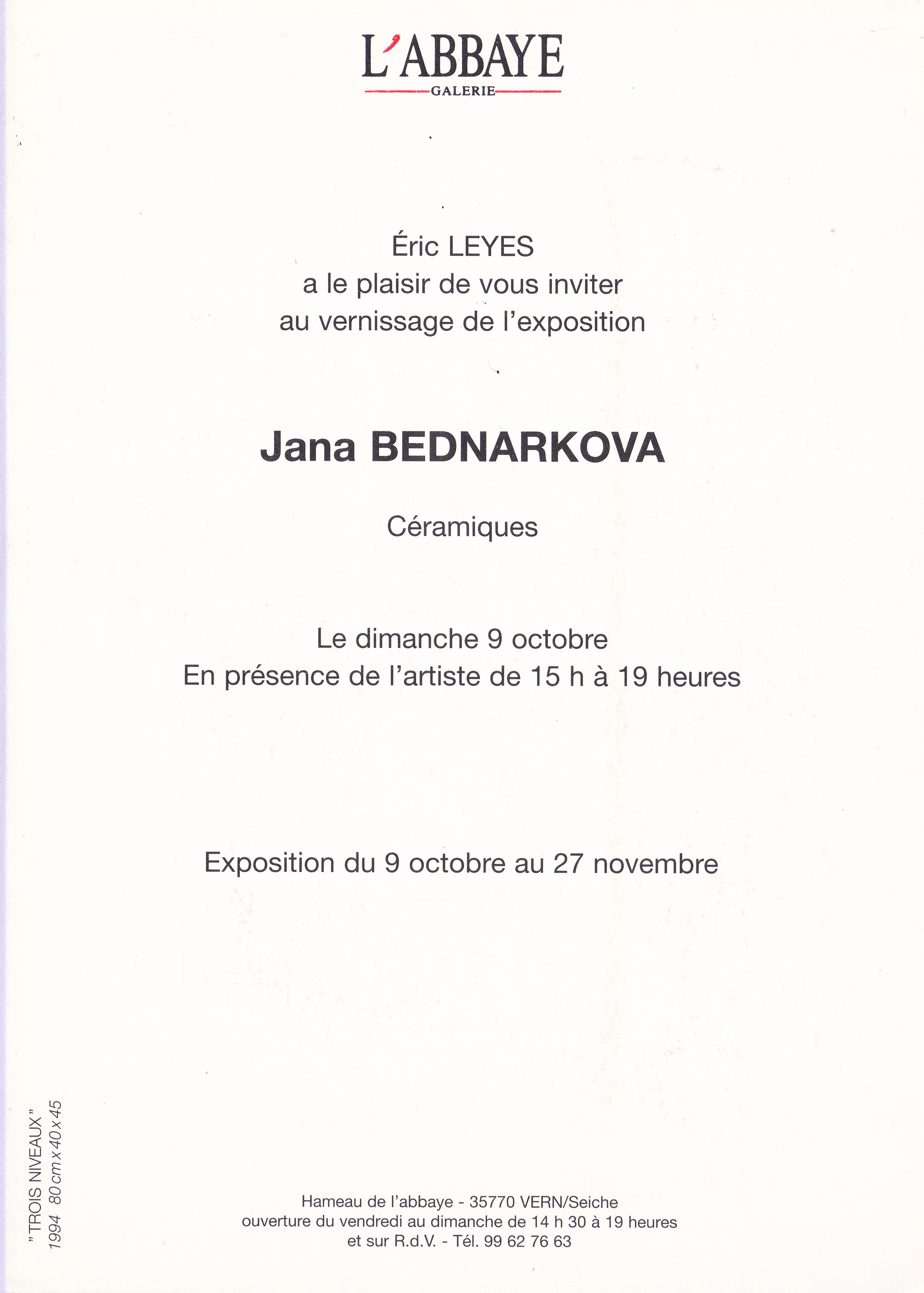 L'ABBAYE
GALERIE

Éric LEYES
a le plaisir de vous inviter
au vernissage de l'exposition

Jana BEDNARKOVA

Céramiques

Le dimanche 9 octobre
En présence de l'artiste de 15 h à 19 heures

Exposition du 9 octobre au 27 novembre

"TROIS NIVEAUX"
1994 80 cm x 40 x 45

Hameau de l'abbaye - 35770 VERN/Seiche
ouverture du vendredi au dimanche de 14 h 30 à 19 heures
et sur R.d.V. - Tél. 99 62 76 63